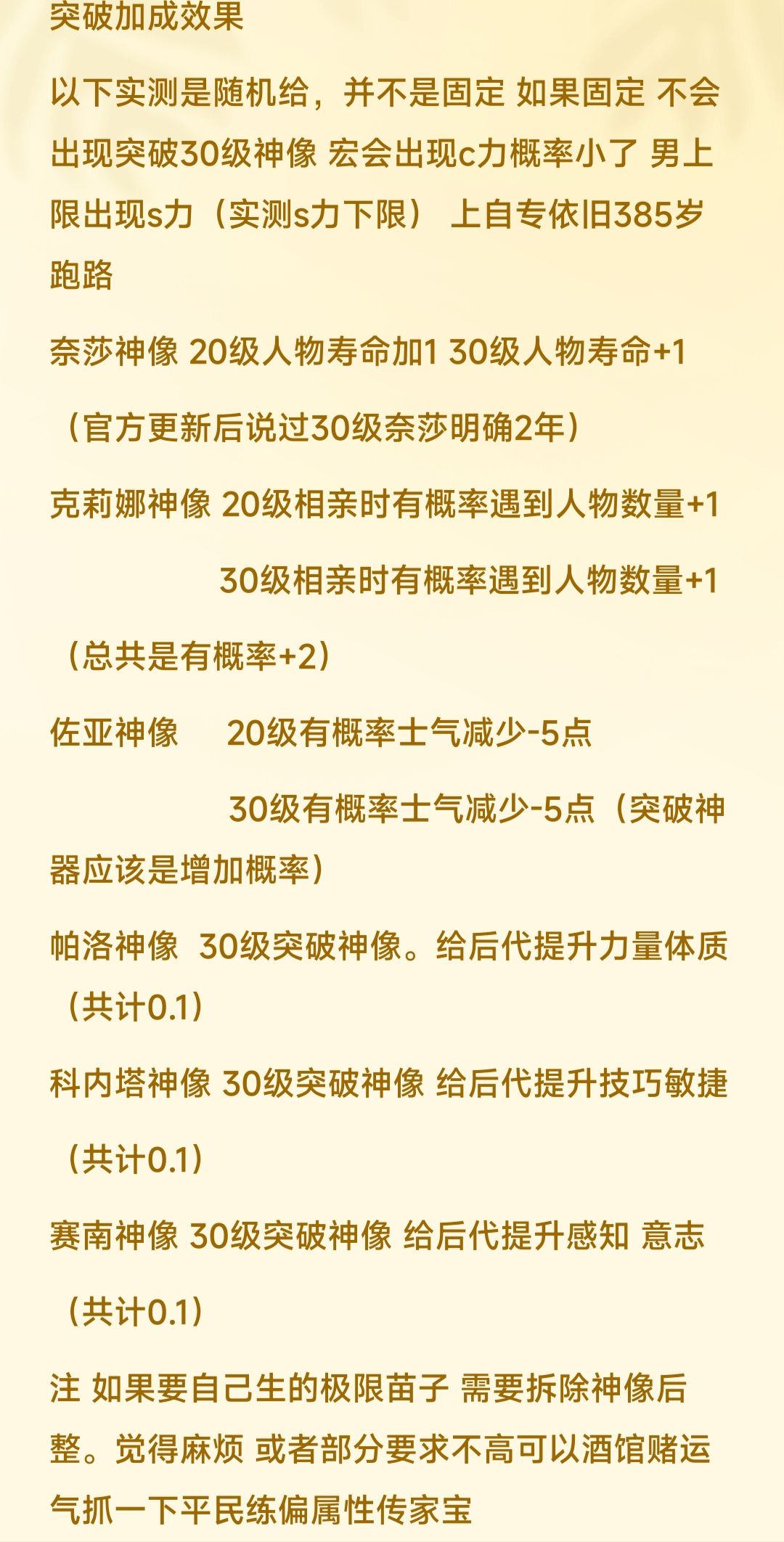 突破加成效果

以下实测是随机给，并不是固定 如果固定 不会出现突破30级神像 宏会出现c力概率小了 男上限出现s力（实测s力下限） 上自专依旧385岁跑路

奈莎神像 20级人物寿命加1 30级人物寿命+1

（官方更新后说过30级奈莎明确2年）

克莉娜神像 20级相亲时有概率遇到人物数量+1

30级相亲时有概率遇到人物数量+1

（总共是有概率+2）

佐亚神像 20级有概率士气减少-5点

30级有概率士气减少-5点（突破神器应该是增加概率）

帕洛神像 30级突破神像。给后代提升力量体质（共计0.1）

科内塔神像 30级突破神像 给后代提升技巧敏捷

（共计0.1）

赛南神像 30级突破神像 给后代提升感知 意志

（共计0.1）

注 如果要自己生的极限苗子 需要拆除神像后整。觉得麻烦 或者部分要求不高可以酒馆赌运气抓一下平民练偏属性传家宝